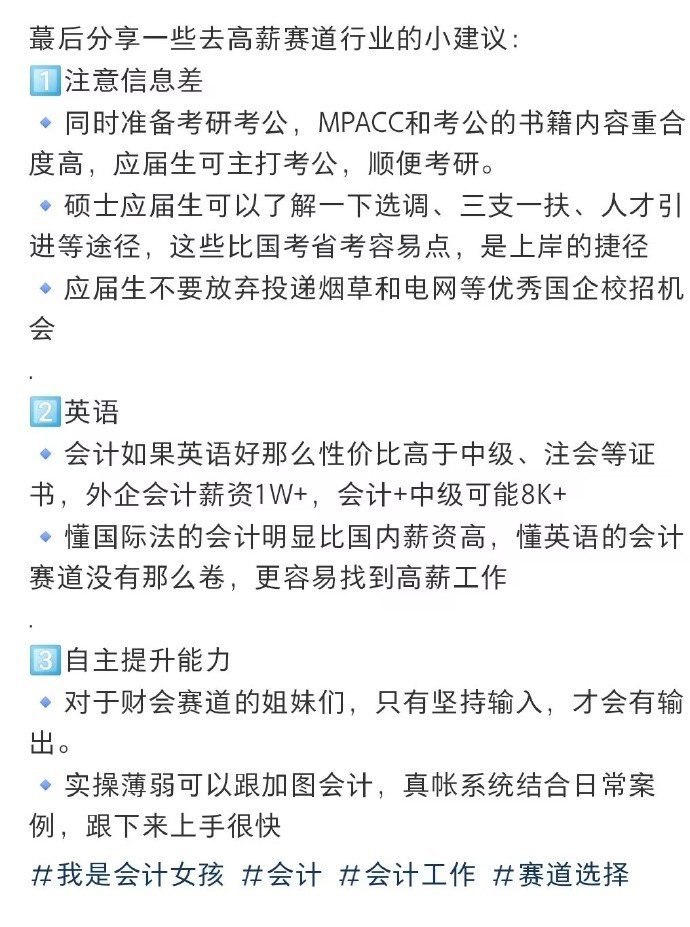 蕞后分享一些去高薪赛道行业的小建议：
1️⃣注意信息差
🔹同时准备考研考公，MPACC和考公的书籍内容重合度高，应届生可主打考公，顺便考研。
🔹硕士应届生可以了解一下选调、三支一扶、人才引进等途径，这些比国考省考容易点，是上岸的捷径
🔹应届生不要放弃投递烟草和电网等优秀国企校招机会
.
2️⃣英语
🔹会计如果英语好那么性价比高于中级、注会等证书，外企会计薪资1W+，会计+中级可能8K+
🔹懂国际法的会计明显比国内薪资高，懂英语的会计赛道没有那么卷，更容易找到高薪工作
.
3️⃣自主提升能力
🔹对于财会赛道的姐妹们，只有坚持输入，才会有输出。
🔹实操薄弱可以跟加图会计，真帐系统结合日常案例，跟下来上手很快
#我是会计女孩 #会计 #会计工作 #赛道选择